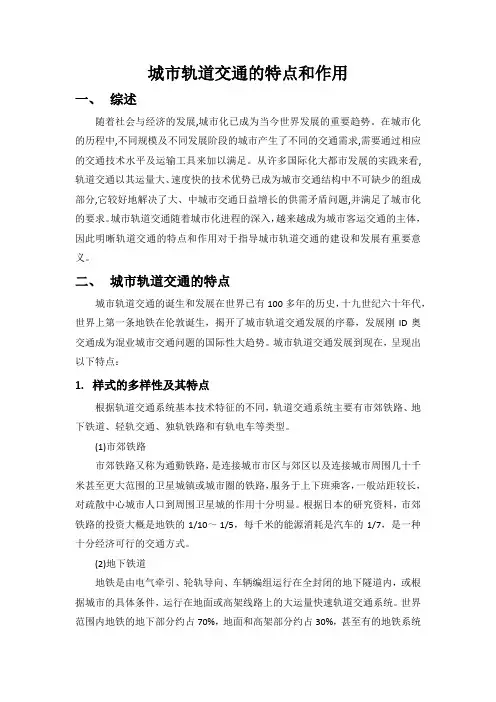 城市轨道交通的特点和作用

一、 综述

随着社会与经济的发展,城市化已成为当今世界发展的重要趋势。在城市化的历程中,不同规模及不同发展阶段的城市产生了不同的交通需求,需要通过相应的交通技术水平及运输工具来加以满足。从许多国际化大都市发展的实践来看,轨道交通以其运量大、速度快的技术优势已成为城市交通结构中不可缺少的组成部分,它较好地解决了大、中城市交通日益增长的供需矛盾问题,并满足了城市化的要求。城市轨道交通随着城市化进程的深入,越来越成为城市客运交通的主体,因此明晰轨道交通的特点和作用对于指导城市轨道交通的建设和发展有重要意义。

二、 城市轨道交通的特点

城市轨道交通的诞生和发展在世界已有100多年的历史,十九世纪六十年代,世界上第一条地铁在伦敦诞生,揭开了城市轨道交通发展的序幕,发展刚ID奥交通成为混业城市交通问题的国际性大趋势。城市轨道交通发展到现在,呈现出以下特点:

1. 样式的多样性及其特点

根据轨道交通系统基本技术特征的不同,轨道交通系统主要有市郊铁路、地下铁道、轻轨交通、独轨铁路和有轨电车等类型。

(1)市郊铁路

市郊铁路又称为通勤铁路,是连接城市市区与郊区以及连接城市周围几十千米甚至更大范围的卫星城镇或城市圈的铁路,服务于上下班乘客,一般站距较长,对疏散中心城市人口到周围卫星城的作用十分明显。根据日本的研究资料,市郊铁路的投资大概是地铁的1/10~1/5,每千米的能源消耗是汽车的1/7,是一种十分经济可行的交通方式。

(2)地下铁道

地铁是由电气牵引、轮轨导向、车辆编组运行在全封闭的地下隧道内,或根据城市的具体条件,运行在地面或高架线路上的大运量快速轨道交通系统。世界范围内地铁的地下部分约占70%,地面和高架部分约占30%,甚至有的地铁系统